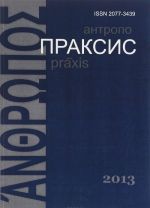 ἌΝΘΡΩΠΟΣ

ISSN 2077-3439

антропо
ПРАКСИС
praxis

2013